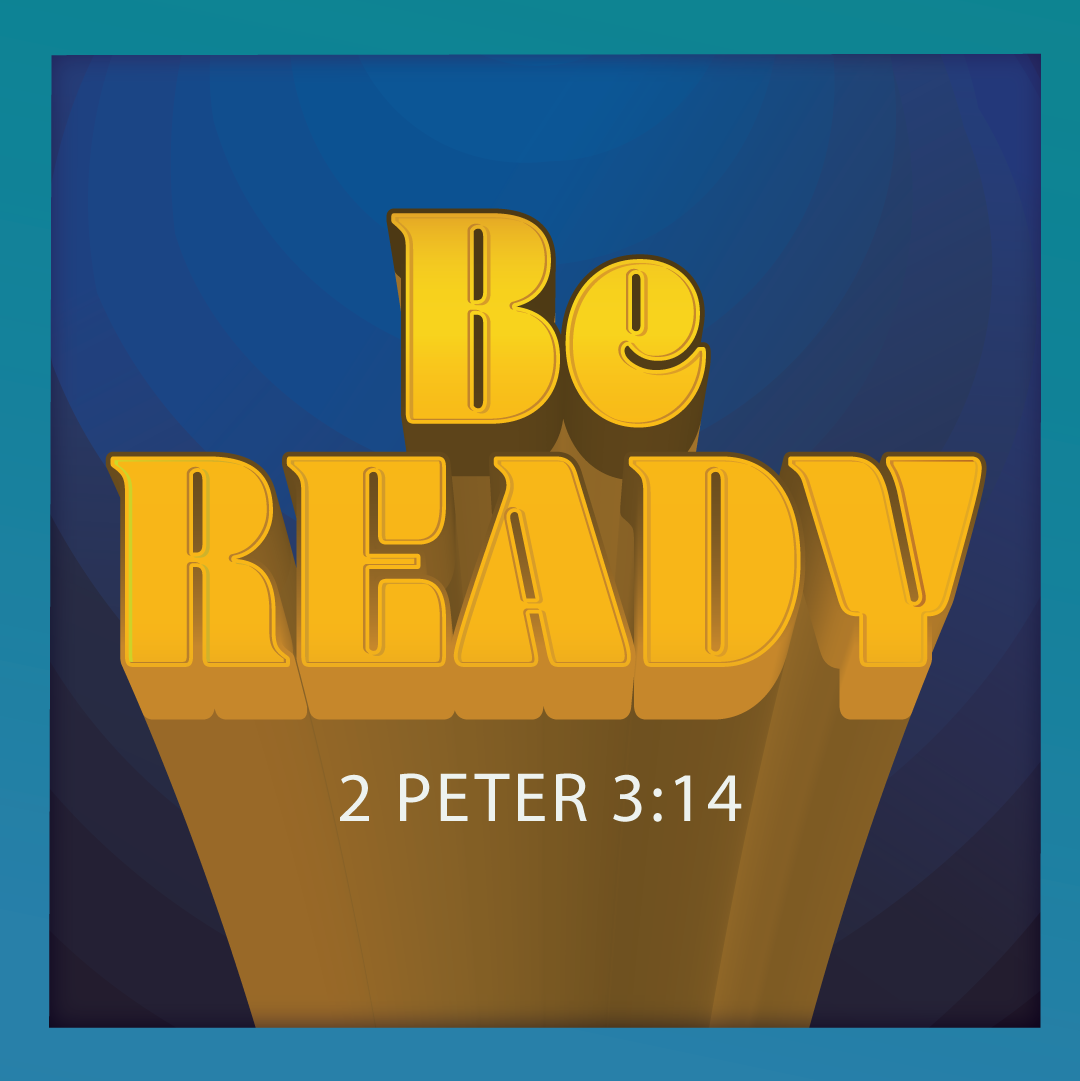 Be
READY

2 PETER 3:14